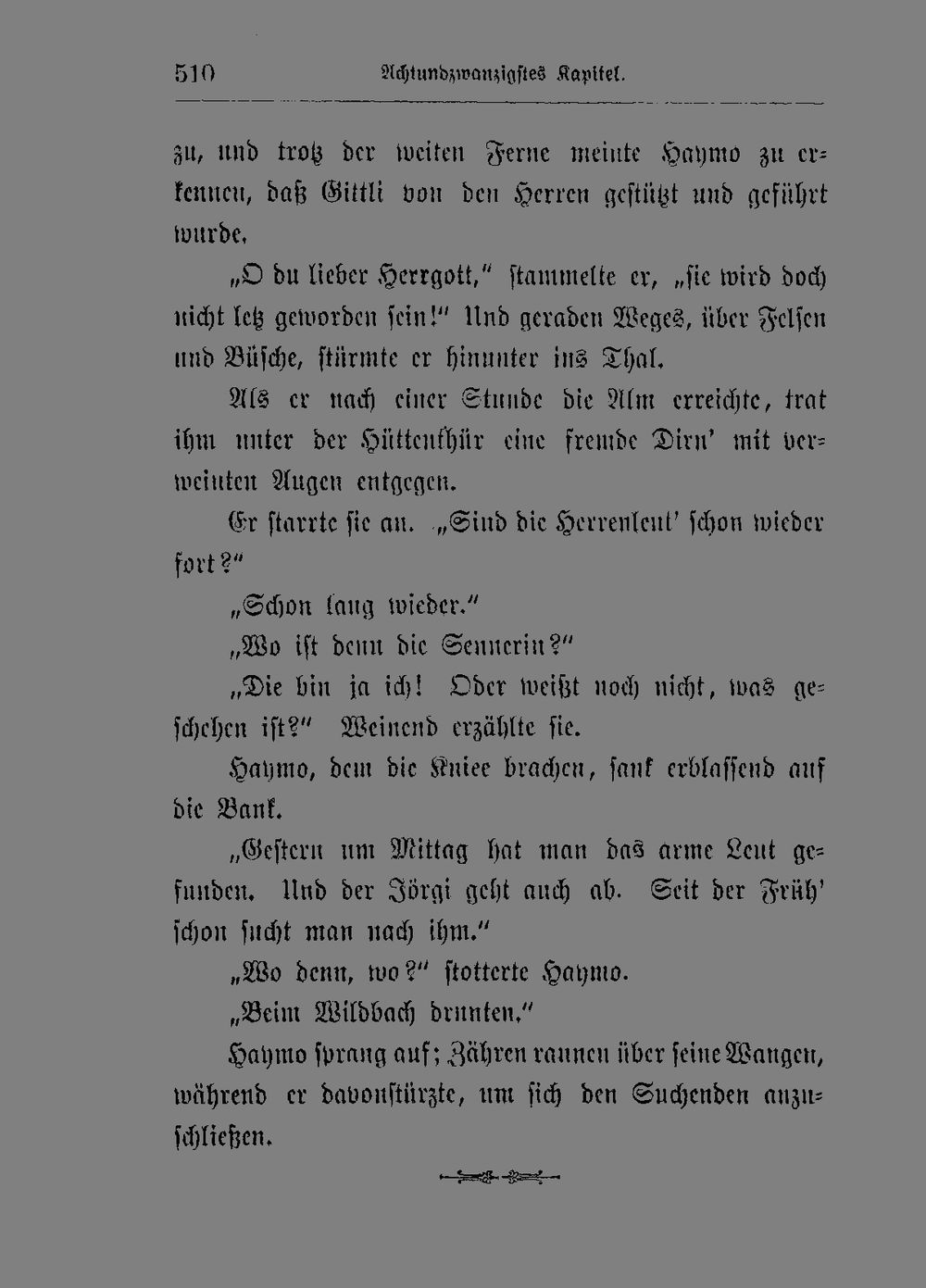 510 Achtundzwanzigstes Kapitel.

zu, und trotz der weiten Ferne meinte Haymo zu erkennen, daß Gittli von den Herren gestützt und geführt wurde.

„O du lieber Herrgott," stammelte er, „sie wird doch nicht letz geworden sein!" Und geraden Weges, über Felsen und Büsche, stürmte er hinunter ins Thal.

Als er nach einer Stunde die Alm erreichte, trat ihm unter der Hüttenthür eine fremde Dirn' mit verweinten Augen entgegen.

Er starrte sie an. „Sind die Herrenleut' schon wieder fort?"

„Schon lang wieder."

„Wo ist denn die Sennerin?"

„Die bin ja ich! Oder weißt noch nicht, was geschehen ist?" Weinend erzählte sie.

Haymo, dem die Kniee brachen, sank erblassend auf die Bank.

„Gestern um Mittag hat man das arme Leut gefunden. Und der Jörgi geht auch ab. Seit der Früh' schon sucht man nach ihm."

„Wo denn, wo?" stotterte Haymo.

„Beim Wildbach drunten."

Haymo sprang auf; Zähren rannen über seine Wangen, während er davonstürzte, um sich den Suchenden anzuschließen.